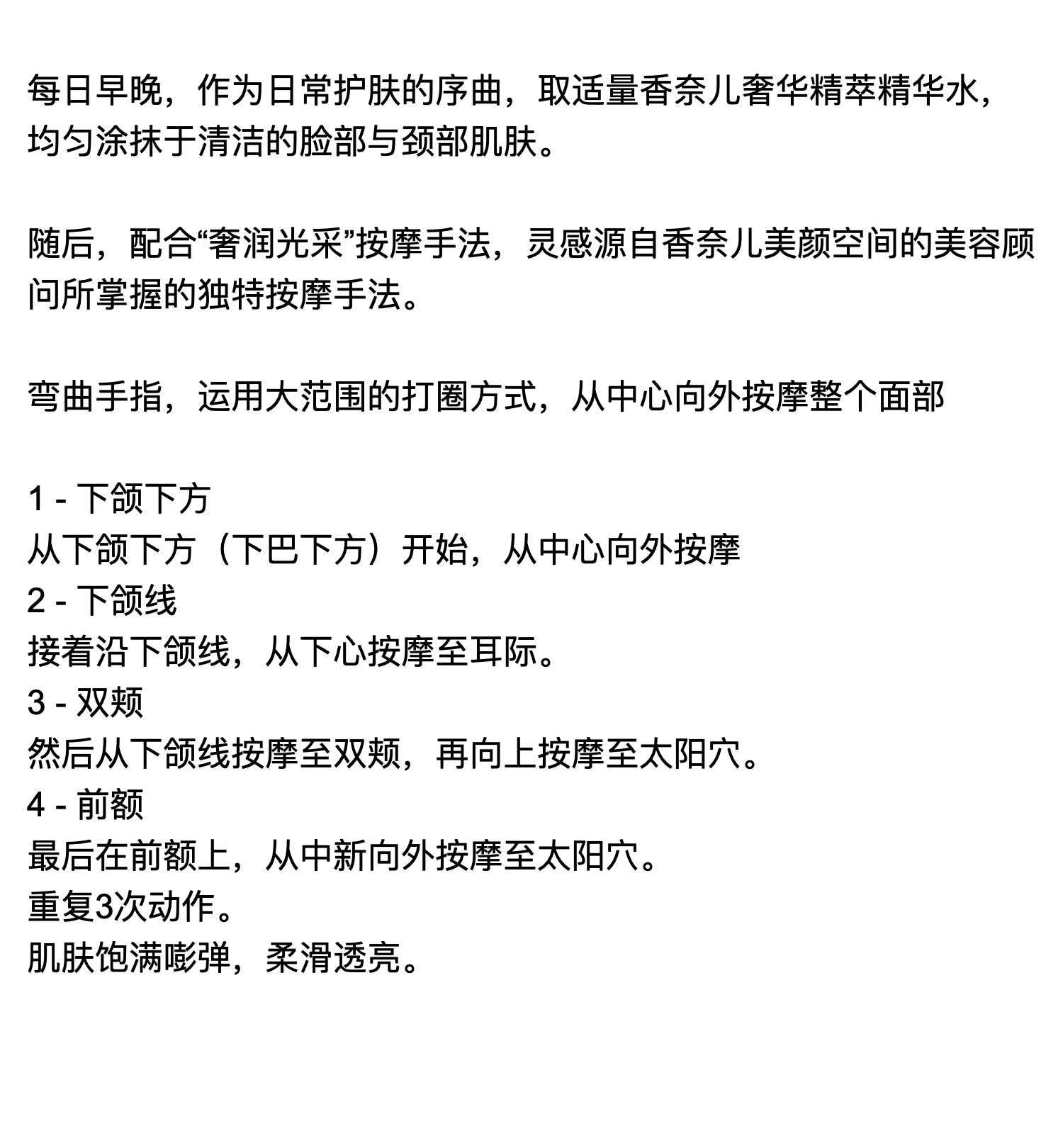 每日早晚，作为日常护肤的序曲，取适量香奈儿奢华精萃精华水，均匀涂抹于清洁的脸部与颈部肌肤。

随后，配合“奢润光采”按摩手法，灵感源自香奈儿美颜空间的美容顾问所掌握的独特按摩手法。

弯曲手指，运用大范围的打圈方式，从中心向外按摩整个面部

1 - 下颌下方
从下颌下方（下巴下方）开始，从中心向外按摩
2 - 下颌线
接着沿下颌线，从下心按摩至耳际。
3 - 双颊
然后从下颌线按摩至双颊，再向上按摩至太阳穴。
4 - 前额
最后在前额上，从中新向外按摩至太阳穴。
重复3次动作。
肌肤饱满嘭弹，柔滑透亮。